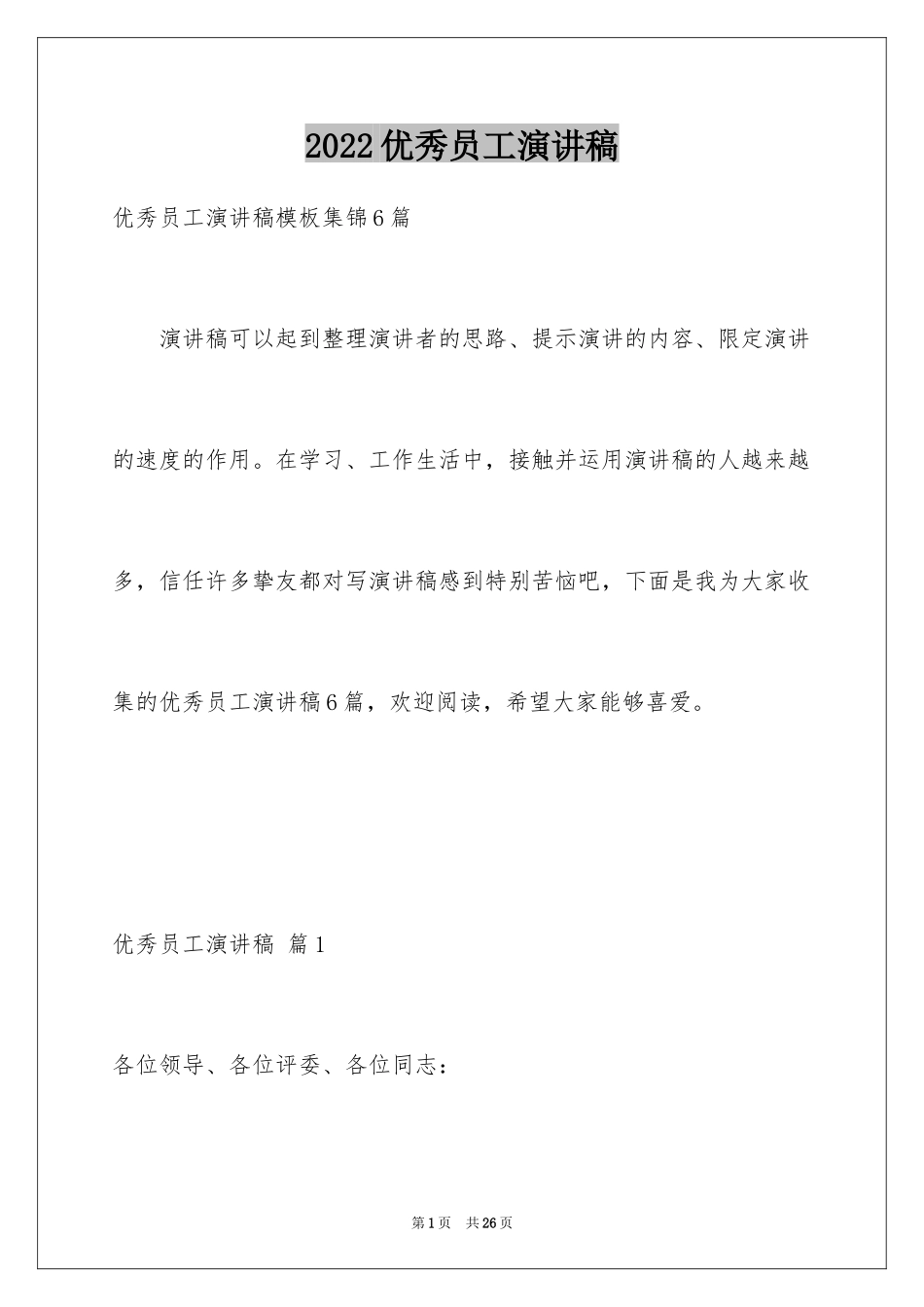 2022优秀员工演讲稿

优秀员工演讲稿模板集锦6篇

演讲稿可以起到整理演讲者的思路、提示演讲的内容、限定演讲的速度的作用。在学习、工作生活中，接触并运用演讲稿的人越来越多，信任许多挚友都对写演讲稿感到特别苦恼吧，下面是我为大家收集的优秀员工演讲稿6篇，欢迎阅读，希望大家能够喜爱。

优秀员工演讲稿 篇1

各位领导、各位评委、各位同志：

第1页 共26页